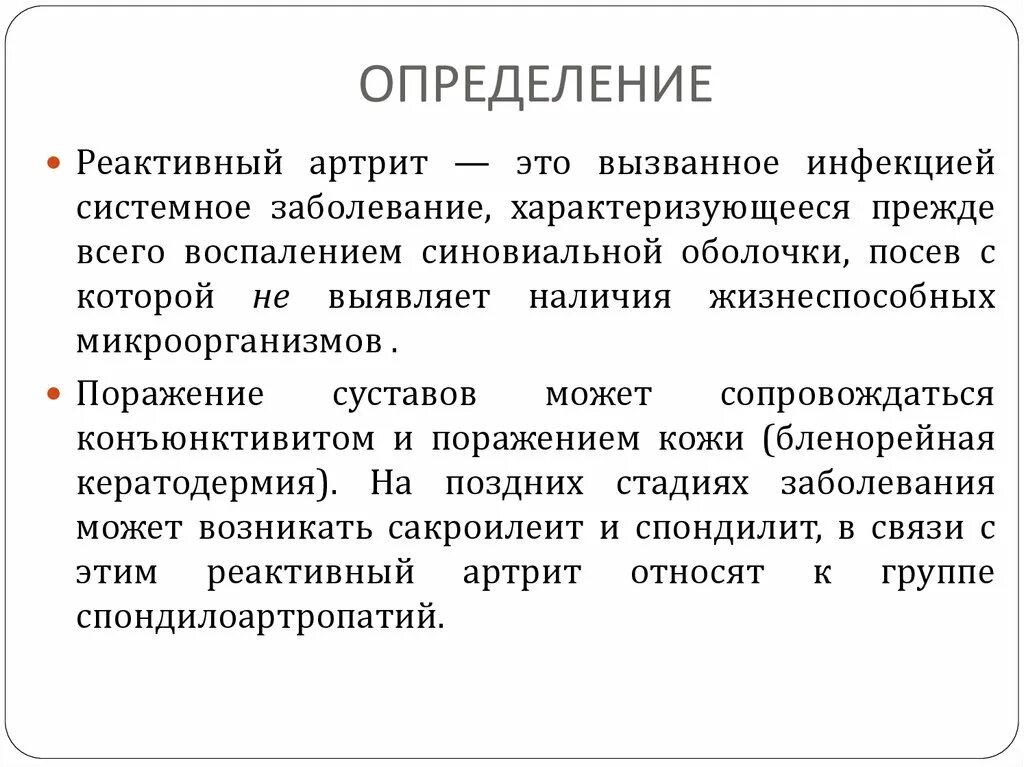 ОПРЕДЕЛЕНИЕ

Реактивный артрит — это вызванное инфекцией системное заболевание, характеризующееся прежде всего воспалением синовиальной оболочки, посев с которой не выявляет наличия жизнеспособных микроорганизмов .

Поражение суставов может сопровождаться конъюнктивитом и поражением кожи (бленорейная кератодермия). На поздних стадиях заболевания может возникать сакроилеит и спондилит, в связи с этим реактивный артрит относят к группе спондилоартропатий.